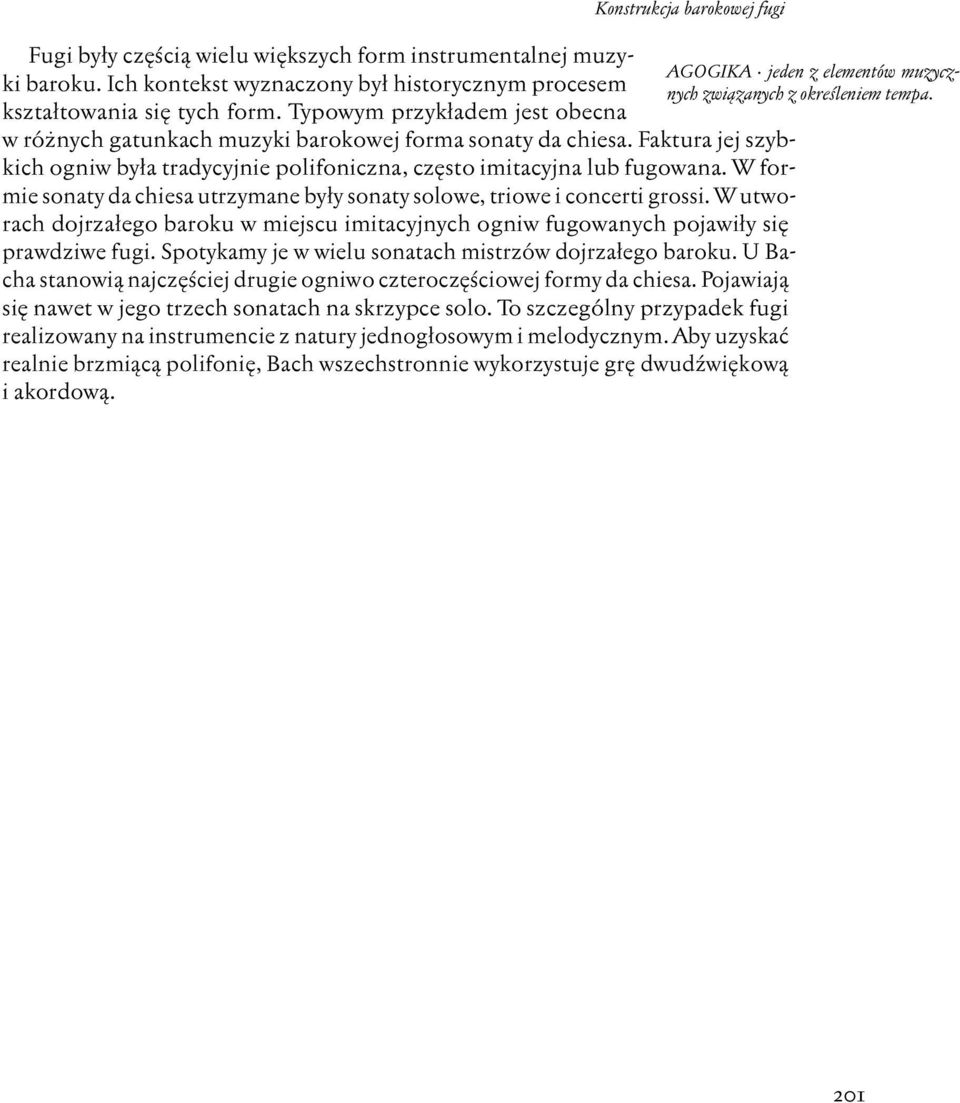 Konstrukcja barokowej fugi

Fugi były częścią wielu większych form instrumentalnej muzyki baroku. Ich kontekst wyznaczony był historycznym procesem kształtowania się tych form. Typowym przykładem jest obecna w różnych gatunkach muzyki barokowej forma sonaty da chiesa. Faktura jej szybkich ogniw była tradycyjnie polifoniczna, często imitacyjna lub fugowana. W formie sonaty da chiesa utrzymane były sonaty solowe, triowe i concerti grossi. W utworach dojrzałego baroku w miejscu imitacyjnych ogniw fugowanych pojawiły się prawdziwe fugi. Spotykamy je w wielu sonatach mistrzów dojrzałego baroku. U Bacha stanowią najczęściej drugie ogniwo czteroczęściowej formy da chiesa. Pojawiają się nawet w jego trzech sonatach na skrzypce solo. To szczególny przypadek fugi realizowany na instrumencie z natury jednogłosowym i melodycznym. Aby uzyskać realnie brzmiącą polifonię, Bach wszechstronnie wykorzystuje grę dwudźwiękową i akordową.

AGOGIKA · jeden z elementów muzycznych związanych z określeniem tempa.

201